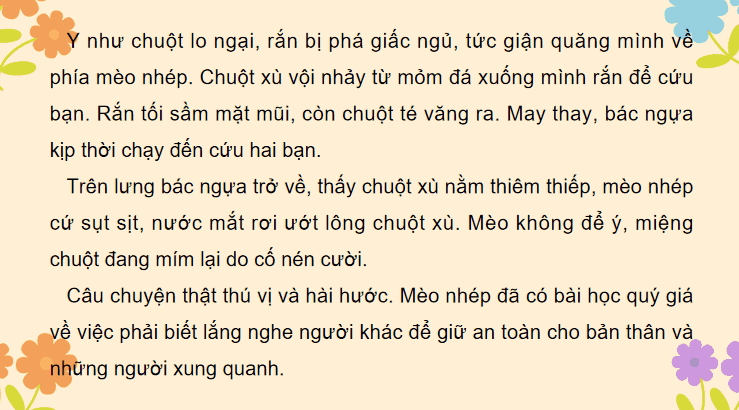 Y như chuột lo ngại, rắn bị phá giấc ngủ, tức giận quăng mình về phía mèo nhép. Chuột xù vội nhảy từ mỏm đá xuống mình rắn để cứu bạn. Rắn tối sầm mặt mũi, còn chuột té văng ra. May thay, bác ngựa kịp thời chạy đến cứu hai bạn.

Trên lưng bác ngựa trở về, thấy chuột xù nằm thiêm thiếp, mèo nhép cứ sụt sịt, nước mắt rơi ướt lông chuột xù. Mèo không để ý, miệng chuột đang mím lại do cố nén cười.

Câu chuyện thật thú vị và hài hước. Mèo nhép đã có bài học quý giá về việc phải biết lắng nghe người khác để giữ an toàn cho bản thân và những người xung quanh.